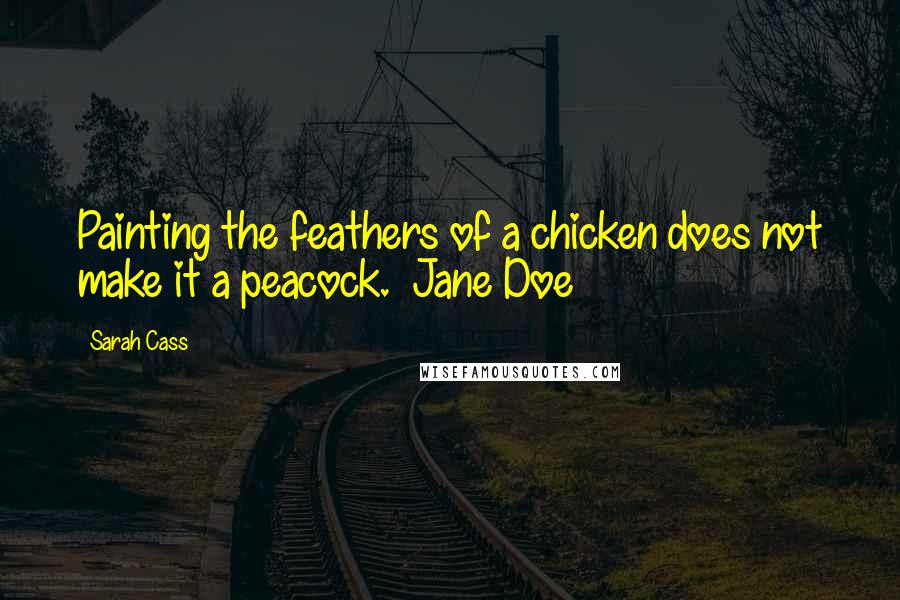 Painting the feathers of a chicken does not make it a peacock. Jane Doe

Sarah Cass

WISEFAMOUSQUOTES.COM